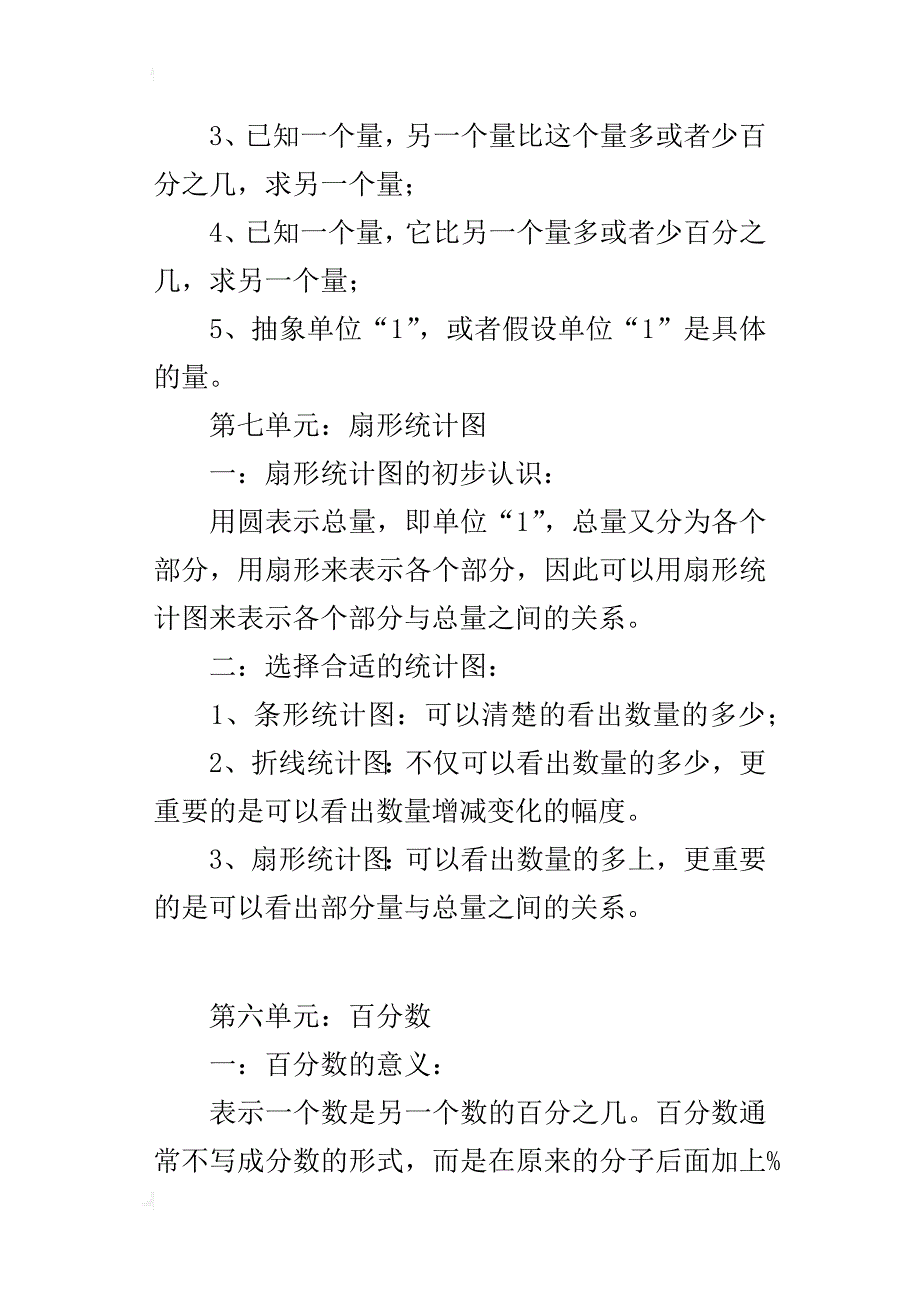 3、已知一个量，另一个量比这个量多或者少百分之几，求另一个量；

4、已知一个量，它比另一个量多或者少百分之几，求另一个量；

5、抽象单位“1”，或者假设单位“1”是具体的量。

第七单元：扇形统计图

一：扇形统计图的初步认识：

用圆表示总量，即单位“1”，总量又分为各个部分，用扇形来表示各个部分，因此可以用扇形统计图来表示各个部分与总量之间的关系。

二：选择合适的统计图：

1、条形统计图：可以清楚的看出数量的多少；

2、折线统计图：不仅可以看出数量的多少，更重要的是可以看出数量增减变化的幅度。

3、扇形统计图：可以看出数量的多上，更重要的是可以看出部分量与总量之间的关系。

第六单元：百分数

一：百分数的意义：

表示一个数是另一个数的百分之几。百分数通常不写成分数的形式，而是在原来的分子后面加上%